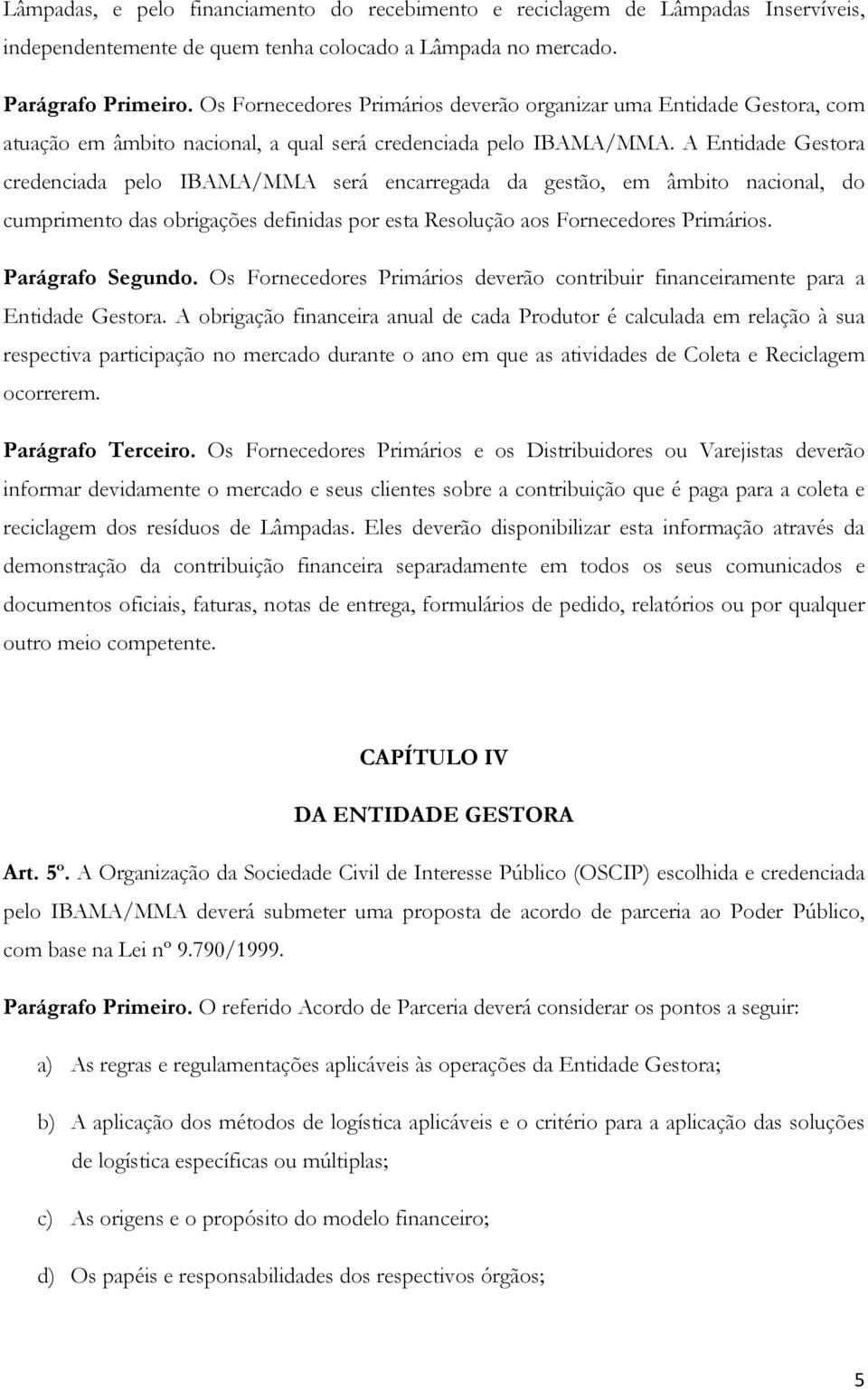 Lâmpadas, e pelo financiamento do recebimento e reciclagem de Lâmpadas Inservíveis, independentemente de quem tenha colocado a Lâmpada no mercado.

Parágrafo Primeiro. Os Fornecedores Primários deverão organizar uma Entidade Gestora, com atuação em âmbito nacional, a qual será credenciada pelo IBAMA/MMA. A Entidade Gestora credenciada pelo IBAMA/MMA será encarregada da gestão, em âmbito nacional, do cumprimento das obrigações definidas por esta Resolução aos Fornecedores Primários.

Parágrafo Segundo. Os Fornecedores Primários deverão contribuir financeiramente para a Entidade Gestora. A obrigação financeira anual de cada Produtor é calculada em relação à sua respectiva participação no mercado durante o ano em que as atividades de Coleta e Reciclagem ocorrerem.

Parágrafo Terceiro. Os Fornecedores Primários e os Distribuidores ou Varejistas deverão informar devidamente o mercado e seus clientes sobre a contribuição que é paga para a coleta e reciclagem dos resíduos de Lâmpadas. Eles deverão disponibilizar esta informação através da demonstração da contribuição financeira separadamente em todos os seus comunicados e documentos oficiais, faturas, notas de entrega, formulários de pedido, relatórios ou por qualquer outro meio competente.

CAPÍTULO IV

DA ENTIDADE GESTORA

Art. 5º. A Organização da Sociedade Civil de Interesse Público (OSCIP) escolhida e credenciada pelo IBAMA/MMA deverá submeter uma proposta de acordo de parceria ao Poder Público, com base na Lei nº 9.790/1999.

Parágrafo Primeiro. O referido Acordo de Parceria deverá considerar os pontos a seguir:

a) As regras e regulamentações aplicáveis às operações da Entidade Gestora;

b) A aplicação dos métodos de logística aplicáveis e o critério para a aplicação das soluções de logística específicas ou múltiplas;

c) As origens e o propósito do modelo financeiro;

d) Os papéis e responsabilidades dos respectivos órgãos;

5